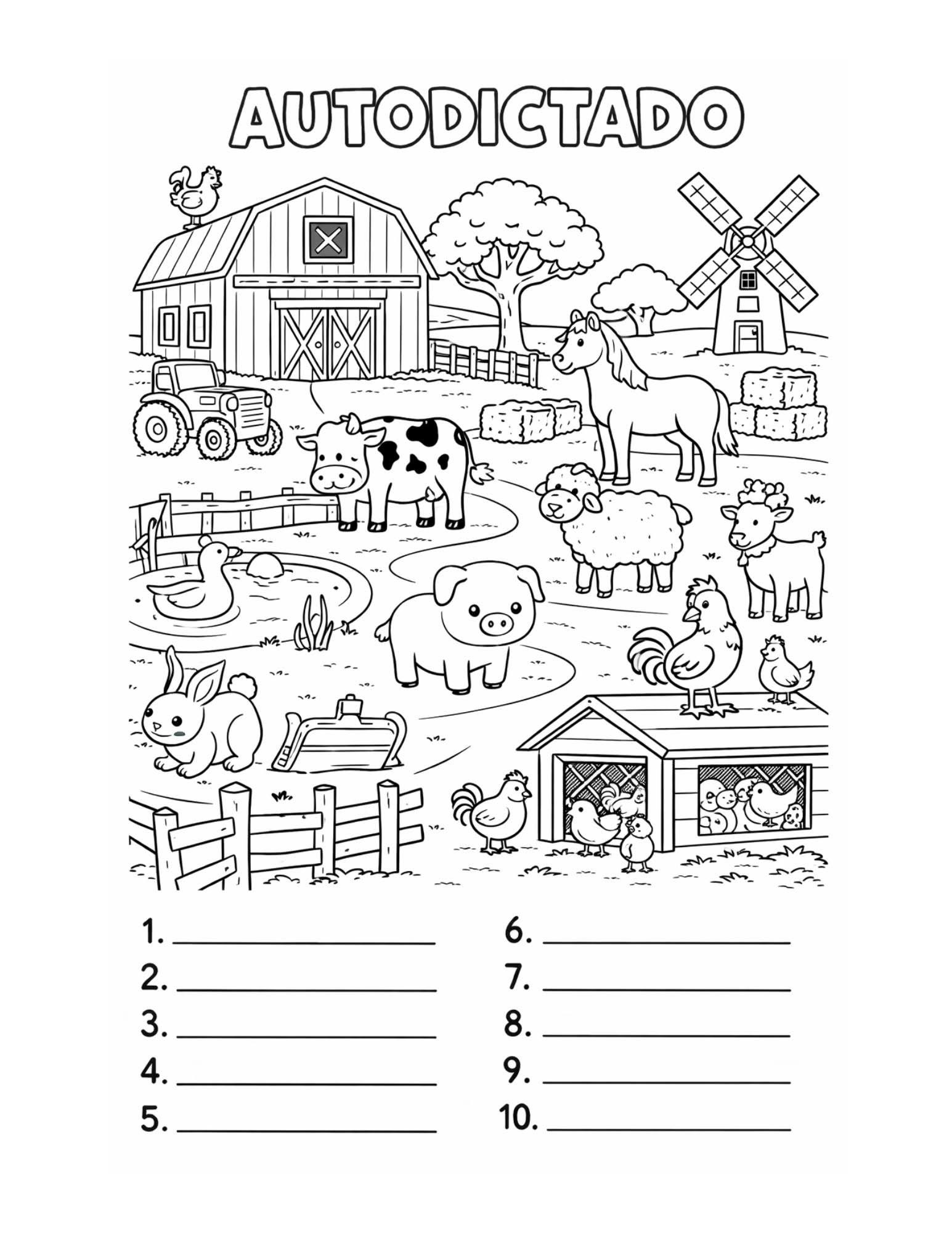 AUTODICTADO

1. ____
2. ____
3. ____
4. ____
5. ____

6. ____
7. ____
8. ____
9. ____
10. ____